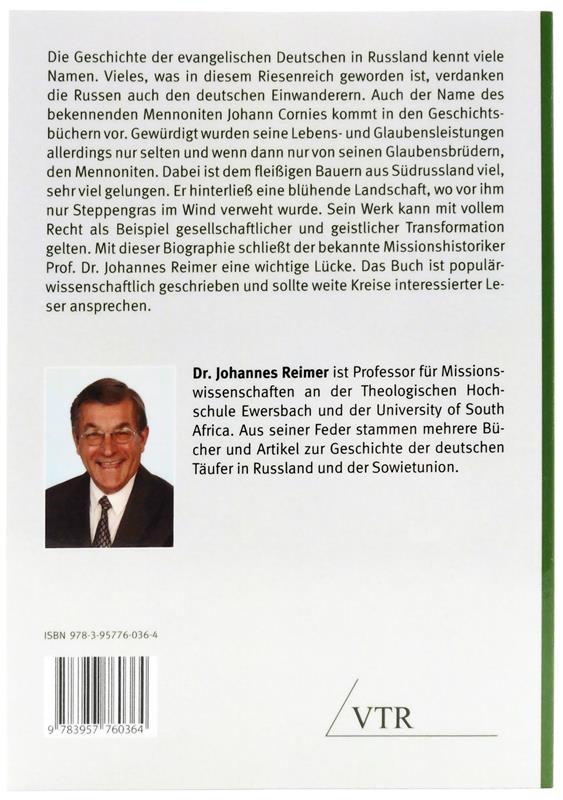 Die Geschichte der evangelischen Deutschen in Russland kennt viele Namen. Vieles, was in diesem Riesenreich geworden ist, verdanken die Russen auch den deutschen Einwanderern. Auch der Name des bekennenden Mennoniten Johann Cornies kommt in den Geschichtsbüchern vor. Gewürdigt wurden seine Lebens- und Glaubensleistungen allerdings nur selten und wenn dann nur von seinen Glaubensbrüdern, den Mennoniten. Dabei ist dem fleißigen Bauern aus Südrussland viel, sehr viel gelungen. Er hinterließ eine blühende Landschaft, wo vor ihm nur Steppengras im Wind verweht wurde. Sein Werk kann mit vollem Recht als Beispiel gesellschaftlicher und geistlicher Transformation gelten. Mit dieser Biographie schließt der bekannte Missionshistoriker Prof. Dr. Johannes Reimer eine wichtige Lücke. Das Buch ist populärwissenschaftlich geschrieben und sollte weite Kreise interessierter Leser ansprechen.

Dr. Johannes Reimer ist Professor für Missionswissenschaften an der Theologischen Hochschule Ewersbach und der University of South Africa. Aus seiner Feder stammen mehrere Bücher und Artikel zur Geschichte der deutschen Täufer in Russland und der Sowietunion.

ISBN 978-3-95776-036-4

9 783957 760364

VTR